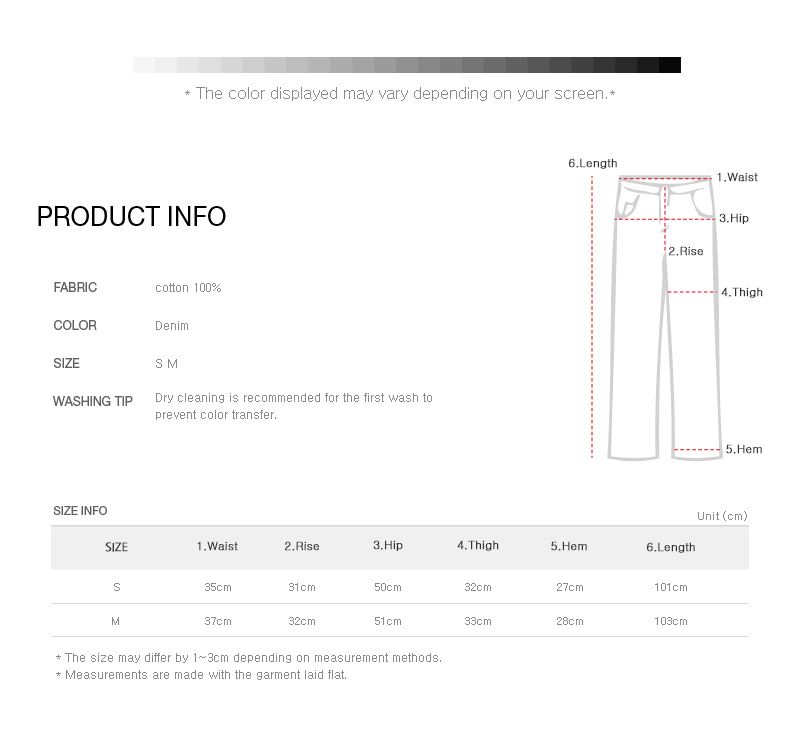 * The color displayed may vary depending on your screen.*

PRODUCT INFO

FABRIC
cotton 100%

COLOR
Denim

SIZE
S M

WASHING TIP
Dry cleaning is recommended for the first wash to prevent color transfer.

6.Length
1.Waist
3.Hip
2.Rise
4.Thigh
5.Hem

SIZE INFO
Unit (cm)

| SIZE | 1.Waist | 2.Rise | 3.Hip | 4.Thigh | 5.Hem | 6.Length |
|---|---|---|---|---|---|---|
| S | 35cm | 31cm | 50cm | 32cm | 27cm | 101cm |
| M | 37cm | 32cm | 51cm | 33cm | 28cm | 103cm |

* The size may differ by 1~3cm depending on measurement methods.
* Measurements are made with the garment laid flat.